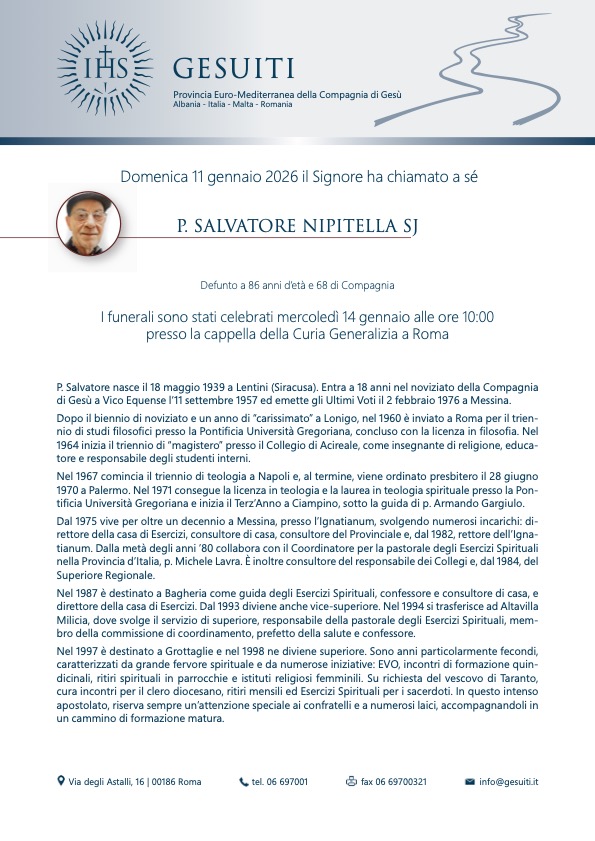 IHS

GESUITI

Provincia Euro-Mediterranea della Compagnia di Gesù
Albania - Italia - Malta - Romania

Domenica 11 gennaio 2026 il Signore ha chiamato a sé

P. SALVATORE NIPITELLA SJ

Defunto a 86 anni d'età e 68 di Compagnia

I funerali sono stati celebrati mercoledì 14 gennaio alle ore 10:00 presso la cappella della Curia Generalizia a Roma

P. Salvatore nasce il 18 maggio 1939 a Lentini (Siracusa). Entra a 18 anni nel noviziato della Compagnia di Gesù a Vico Equense l'11 settembre 1957 ed emette gli Ultimi Voti il 2 febbraio 1976 a Messina.

Dopo il biennio di noviziato e un anno di "carissimato" a Lonigo, nel 1960 è inviato a Roma per il triennio di studi filosofici presso la Pontificia Università Gregoriana, concluso con la licenza in filosofia. Nel 1964 inizia il triennio di "magistero" presso il Collegio di Acireale, come insegnante di religione, educatore e responsabile degli studenti interni.

Nel 1967 comincia il triennio di teologia a Napoli e, al termine, viene ordinato presbitero il 28 giugno 1970 a Palermo. Nel 1971 consegue la licenza in teologia e la laurea in teologia spirituale presso la Pontificia Università Gregoriana e inizia il Terz'Anno a Ciampino, sotto la guida di p. Armando Gargiulo.

Dal 1975 vive per oltre un decennio a Messina, presso l'Ignatianum, svolgendo numerosi incarichi: direttore della casa di Esercizi, consultore di casa, consultore del Provinciale e, dal 1982, rettore dell'Ignatianum. Dalla metà degli anni '80 collabora con il Coordinatore per la pastorale degli Esercizi Spirituali nella Provincia d'Italia, p. Michele Lavra. È inoltre consultore del responsabile dei Collegi e, dal 1984, del Superiore Regionale.

Nel 1987 è destinato a Bagheria come guida degli Esercizi Spirituali, confessore e consultore di casa, e direttore della casa di Esercizi. Dal 1993 diviene anche vice-superiore. Nel 1994 si trasferisce ad Altavilla Milicia, dove svolge il servizio di superiore, responsabile della pastorale degli Esercizi Spirituali, membro della commissione di coordinamento, prefetto della salute e confessore.

Nel 1997 è destinato a Grottaglie e nel 1998 ne diviene superiore. Sono anni particolarmente fecondi, caratterizzati da grande fervore spirituale e da numerose iniziative: EVO, incontri di formazione quindicinali, ritiri spirituali in parrocchie e istituti religiosi femminili. Su richiesta del vescovo di Taranto, cura incontri per il clero diocesano, ritiri mensili ed Esercizi Spirituali per i sacerdoti. In questo intenso apostolato, riserva sempre un'attenzione speciale ai confratelli e a numerosi laici, accompagnandoli in un cammino di formazione matura.

Via degli Astalli, 16 | 00186 Roma    tel. 06 697001    fax 06 69700321    info@gesuiti.it